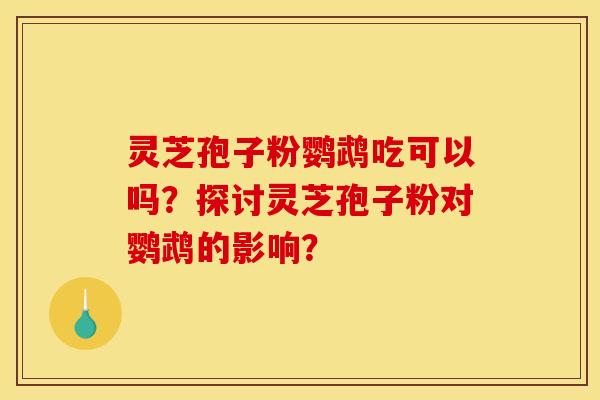 灵芝孢子粉鹦鹉吃可以吗？探讨灵芝孢子粉对鹦鹉的影响？